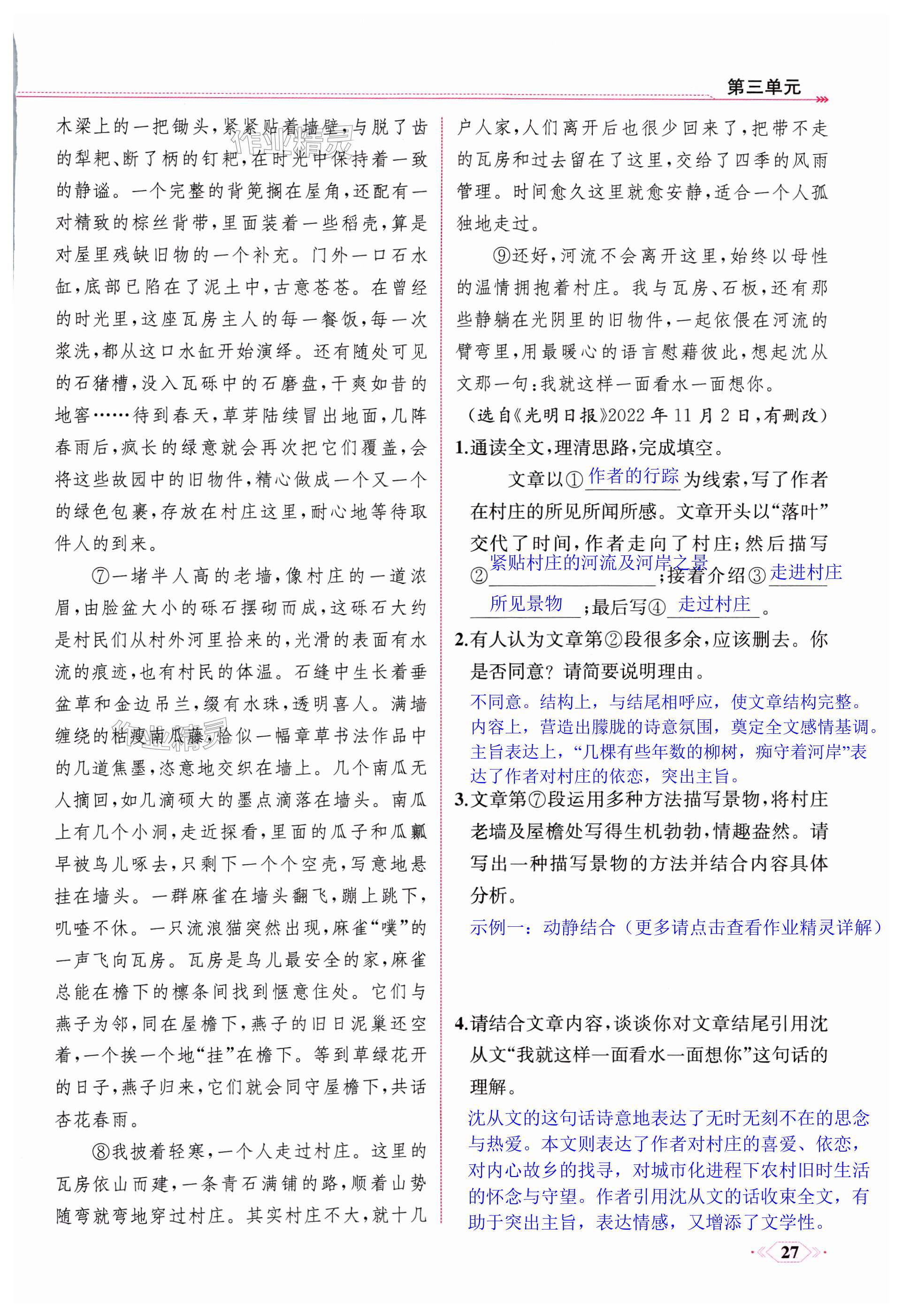 第三单元

木梁上的一把锄头，紧紧贴着墙壁，与脱了齿的犁耙、断了柄的钉耙，在时光中保持着一致的静谧。一个完整的背篼搁在屋角，还配有一对精致的棕丝背带，里面装着一些稻壳，算是对屋里残缺旧物的一个补充。门外一口石水缸，底部已陷在了泥土中，古意苍苍。在曾经的时光里，这座瓦房主人的每一餐饭，每一次浆洗，都从这口水缸开始演绎。还有随处可见的石猪槽，没入瓦砾中的石磨盘，干爽如昔的地窖……待到春天，草芽陆续冒出地面，几阵春雨后，疯长的绿意就会再次把它们覆盖，会将这些故园中的旧物件，精心做成一个又一个的绿色包裹，存放在村庄这里，耐心地等待取件人的到来。

⑦一堵半人高的老墙，像村庄的一道浓眉，由脸盆大小的砾石摆砌而成，这砾石大约是村民们从村外河里拾来的，光滑的表面有水流的痕迹，也有村民的体温。石缝中生长着垂盆草和金边吊兰，缀有水珠，透明喜人。满墙缠绕的枯瘦南瓜藤，恰似一幅章草书法作品中的几道焦墨，恣意地交织在墙上。几个南瓜无人摘回，如几滴硕大的墨点滴落在墙头。南瓜上有几个小洞，走近探看，里面的瓜子和瓜瓤早被鸟儿啄去，只剩下一个个空壳，写意地悬挂在墙头。一群麻雀在墙头翻飞，蹦上跳下，叽喳不休。一只流浪猫突然出现，麻雀“噗”的一声飞向瓦房。瓦房是鸟儿最安全的家，麻雀总能在檐下的檩条间找到惬意住处。它们与燕子为邻，同在屋檐下，燕子的旧日泥巢还空着，一个挨一个地“挂”在檐下。等到草绿花开的日子，燕子归来，它们就会同守屋檐下，共话杏花春雨。

⑧我披着轻寒，一个人走过村庄。这里的瓦房依山而建，一条青石满铺的路，顺着山势随弯就弯地穿过村庄。其实村庄不大，就十几户人家，人们离开后也很少回来了，把带不走的瓦房和过去留在了这里，交给了四季的风雨管理。时间愈久这里就愈安静，适合一个人孤独地走过。

⑨还好，河流不会离开这里，始终以母性的温情拥抱着村庄。我与瓦房、石板，还有那些静躺在光阴里的旧物件，一起依偎在河流的臂弯里，用最暖心的语言慰藉彼此，想起沈从文那一句：我就这样一面看水一面想你。

（选自《光明日报》2022年11月2日，有删改）

1.通读全文，理清思路，完成填空。

文章以①作者的行踪为线索，写了作者在村庄的所见所闻所感。文章开头以“落叶”交代了时间，作者走向了村庄；然后描写②紧贴村庄的河流及河岸之景；接着介绍③走进村庄所见景物；最后写④走过村庄。

2.有人认为文章第②段很多余，应该删去。你是否同意？请简要说明理由。

不同意。结构上，与结尾相呼应，使文章结构完整。内容上，营造出朦胧的诗意氛围，奠定全文感情基调。主旨表达上，“几棵有些年数的柳树，痴守着河岸”表达了作者对村庄的依恋，突出主旨。

3.文章第⑦段运用多种方法描写景物，将村庄老墙及屋檐处写得生机勃勃，情趣盎然。请写出一种描写景物的方法并结合内容具体分析。

示例一：动静结合（更多请点击查看作业精灵详解）

4.请结合文章内容，谈谈你对文章结尾引用沈从文“我就这样一面看水一面想你”这句话的理解。

沈从文的这句话诗意地表达了无时无刻不在的思念与热爱。本文则表达了作者对村庄的喜爱、依恋，对内心故乡的找寻，对城市化进程下农村旧时生活的怀念与守望。作者引用沈从文的话收束全文，有助于突出主旨，表达情感，又增添了文学性。

27